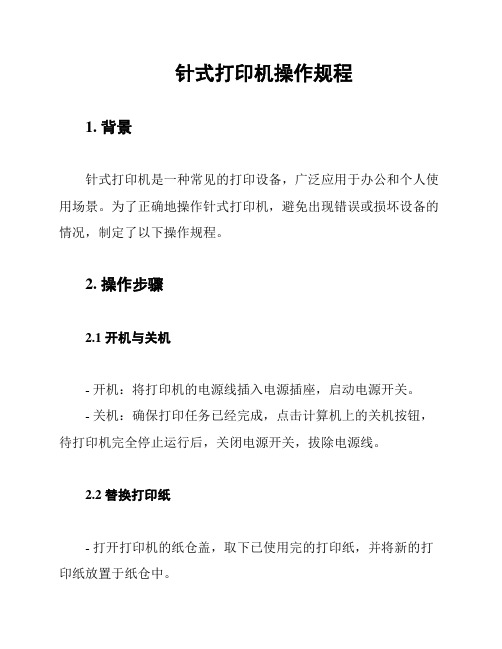 针式打印机操作规程

1. 背景

针式打印机是一种常见的打印设备，广泛应用于办公和个人使用场景。为了正确地操作针式打印机，避免出现错误或损坏设备的情况，制定了以下操作规程。

2. 操作步骤

2.1 开机与关机

- 开机：将打印机的电源线插入电源插座，启动电源开关。
- 关机：确保打印任务已经完成，点击计算机上的关机按钮，待打印机完全停止运行后，关闭电源开关，拔除电源线。

2.2 替换打印纸

- 打开打印机的纸仓盖，取下已使用完的打印纸，并将新的打印纸放置于纸仓中。